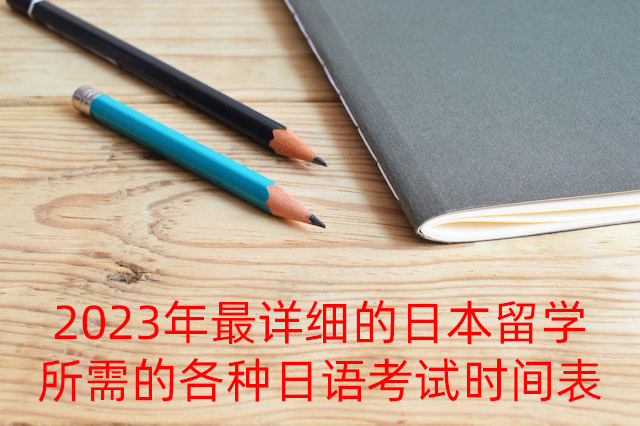 2023年最详细的日本留学所需的各种日语考试时间表